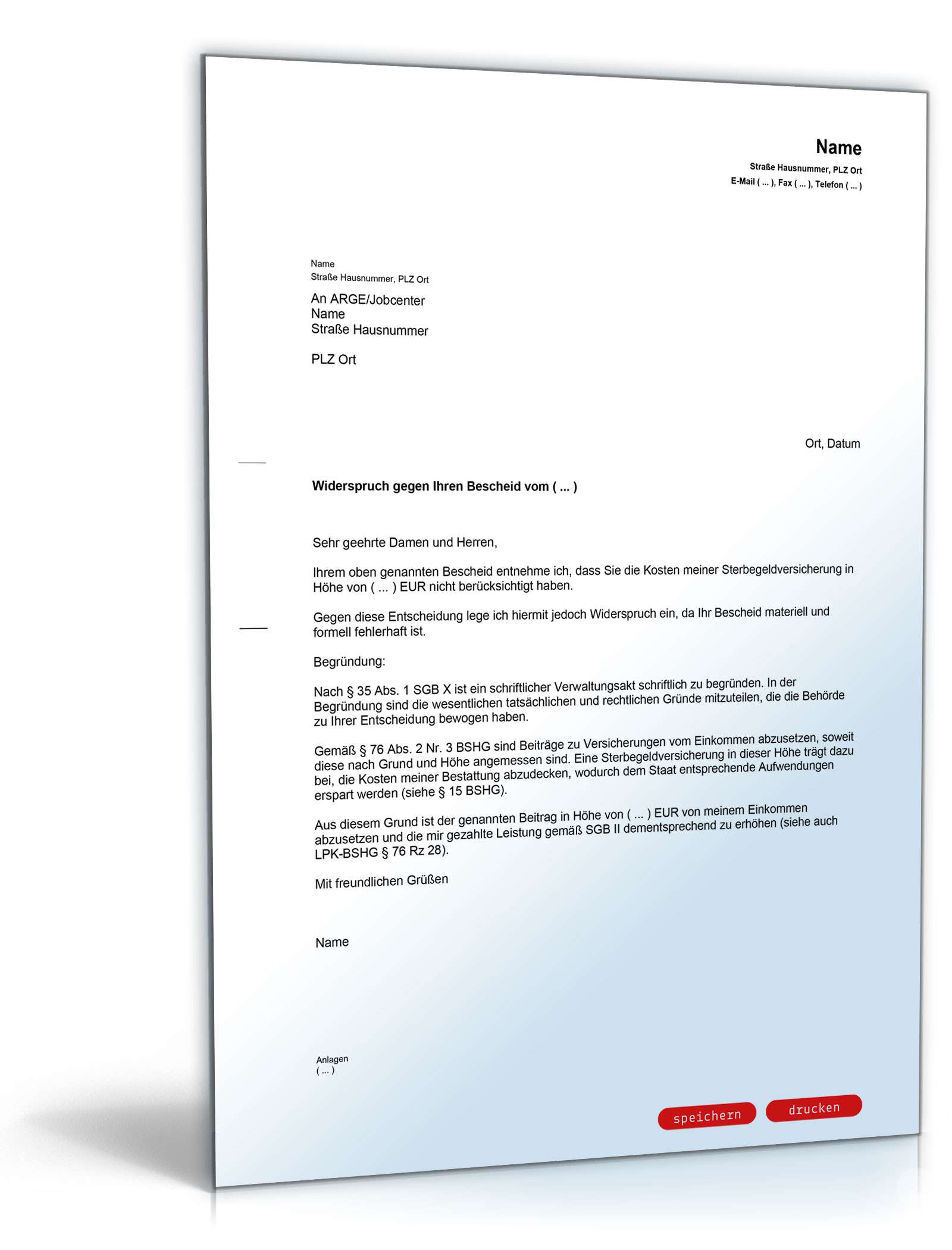 Name
Straße Hausnummer, PLZ Ort
E-Mail ( ... ), Fax ( ... ), Telefon ( ... )

Name
Straße Hausnummer, PLZ Ort

An ARGE/Jobcenter
Name
Straße Hausnummer

PLZ Ort

Ort, Datum

Widerspruch gegen Ihren Bescheid vom ( ... )

Sehr geehrte Damen und Herren,

Ihrem oben genannten Bescheid entnehme ich, dass Sie die Kosten meiner Sterbegeldversicherung in Höhe von ( ... ) EUR nicht berücksichtigt haben.

Gegen diese Entscheidung lege ich hiermit jedoch Widerspruch ein, da Ihr Bescheid materiell und formell fehlerhaft ist.

Begründung:

Nach § 35 Abs. 1 SGB X ist ein schriftlicher Verwaltungsakt schriftlich zu begründen. In der Begründung sind die wesentlichen tatsächlichen und rechtlichen Gründe mitzuteilen, die die Behörde zu Ihrer Entscheidung bewogen haben.

Gemäß § 76 Abs. 2 Nr. 3 BSHG sind Beiträge zu Versicherungen vom Einkommen abzusetzen, soweit diese nach Grund und Höhe angemessen sind. Eine Sterbegeldversicherung in dieser Höhe trägt dazu bei, die Kosten meiner Bestattung abzudecken, wodurch dem Staat entsprechende Aufwendungen erspart werden (siehe § 15 BSHG).

Aus diesem Grund ist der genannten Beitrag in Höhe von ( ... ) EUR von meinem Einkommen abzusetzen und die mir gezahlte Leistung gemäß SGB II dementsprechend zu erhöhen (siehe auch LPK-BSHG § 76 Rz 28).

Mit freundlichen Grüßen

Name

Anlagen
( ... )

speichern drucken